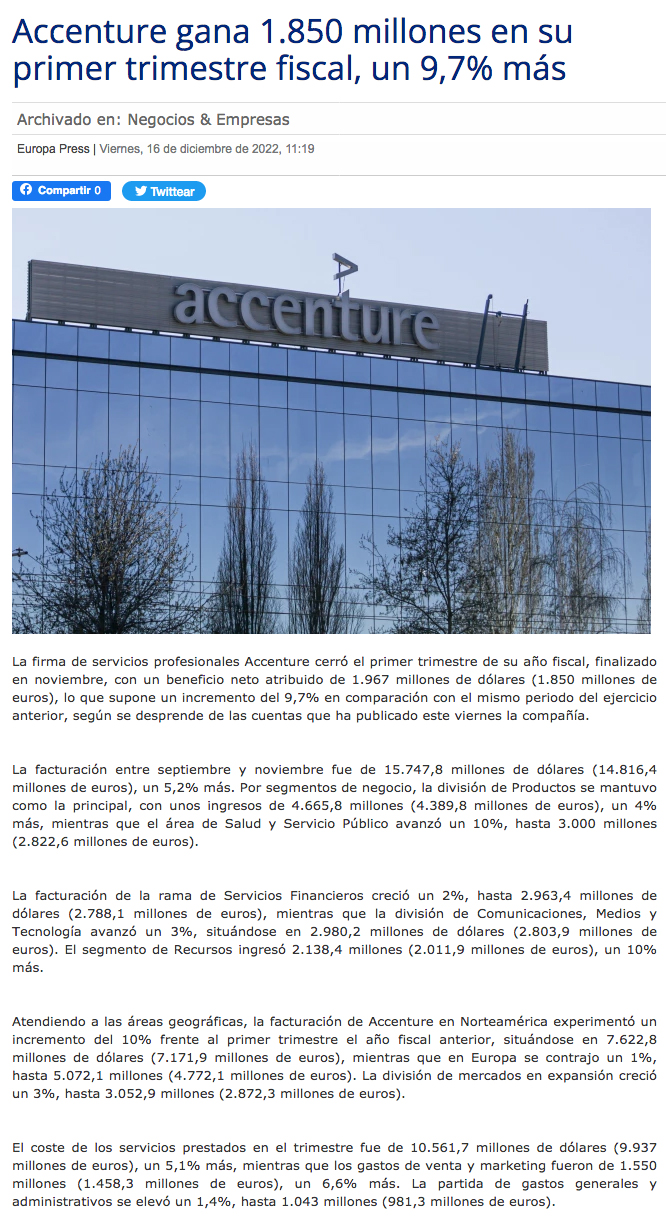 Accenture gana 1.850 millones en su primer trimestre fiscal, un 9,7% más

Archivado en: Negocios & Empresas

Europa Press | Viernes, 16 de diciembre de 2022, 11:19

Compartir 0 Twittear

accenture

La firma de servicios profesionales Accenture cerró el primer trimestre de su año fiscal, finalizado en noviembre, con un beneficio neto atribuido de 1.967 millones de dólares (1.850 millones de euros), lo que supone un incremento del 9,7% en comparación con el mismo periodo del ejercicio anterior, según se desprende de las cuentas que ha publicado este viernes la compañía.

La facturación entre septiembre y noviembre fue de 15.747,8 millones de dólares (14.816,4 millones de euros), un 5,2% más. Por segmentos de negocio, la división de Productos se mantuvo como la principal, con unos ingresos de 4.665,8 millones (4.389,8 millones de euros), un 4% más, mientras que el área de Salud y Servicio Público avanzó un 10%, hasta 3.000 millones (2.822,6 millones de euros).

La facturación de la rama de Servicios Financieros creció un 2%, hasta 2.963,4 millones de dólares (2.788,1 millones de euros), mientras que la división de Comunicaciones, Medios y Tecnología avanzó un 3%, situándose en 2.980,2 millones de dólares (2.803,9 millones de euros). El segmento de Recursos ingresó 2.138,4 millones (2.011,9 millones de euros), un 10% más.

Atendiendo a las áreas geográficas, la facturación de Accenture en Norteamérica experimentó un incremento del 10% frente al primer trimestre el año fiscal anterior, situándose en 7.622,8 millones de dólares (7.171,9 millones de euros), mientras que en Europa se contrajo un 1%, hasta 5.072,1 millones (4.772,1 millones de euros). La división de mercados en expansión creció un 3%, hasta 3.052,9 millones (2.872,3 millones de euros).

El coste de los servicios prestados en el trimestre fue de 10.561,7 millones de dólares (9.937 millones de euros), un 5,1% más, mientras que los gastos de venta y marketing fueron de 1.550 millones (1.458,3 millones de euros), un 6,6% más. La partida de gastos generales y administrativos se elevó un 1,4%, hasta 1.043 millones (981,3 millones de euros).